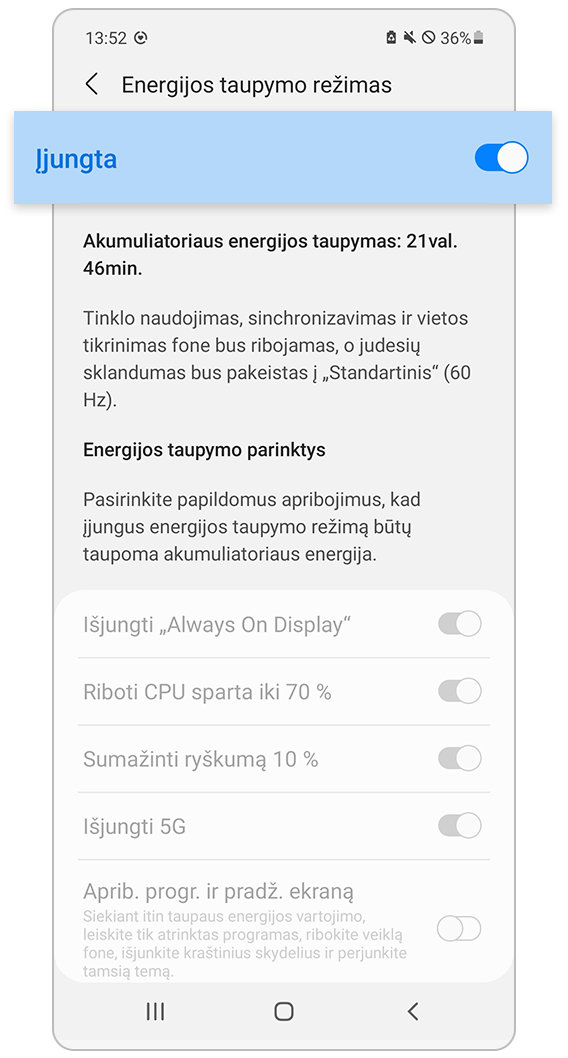 13:52 36%

Energijos taupymo režimas

Įjungta

Akumuliatoriaus energijos taupymas: 21val. 46min.

Tinklo naudojimas, sinchronizavimas ir vietos tikrinimas fone bus ribojamas, o judesių sklandumas bus pakeistas į „Standartinis“ (60 Hz).

Energijos taupymo parinktys

Pasirinkite papildomus apribojimus, kad įjungus energijos taupymo režimą būtų taupoma akumuliatoriaus energija.

Išjungti „Always On Display“

Riboti CPU sparta iki 70 %

Sumažinti ryškumą 10 %

Išjungti 5G

Aprib. progr. ir pradž. ekraną
Siekiant itin taupaus energijos vartojimo, leiskite tik atrinktas programas, ribokite veiklą fone, išjunkite kraštinius skydelius ir perjunkite tamsią temą.